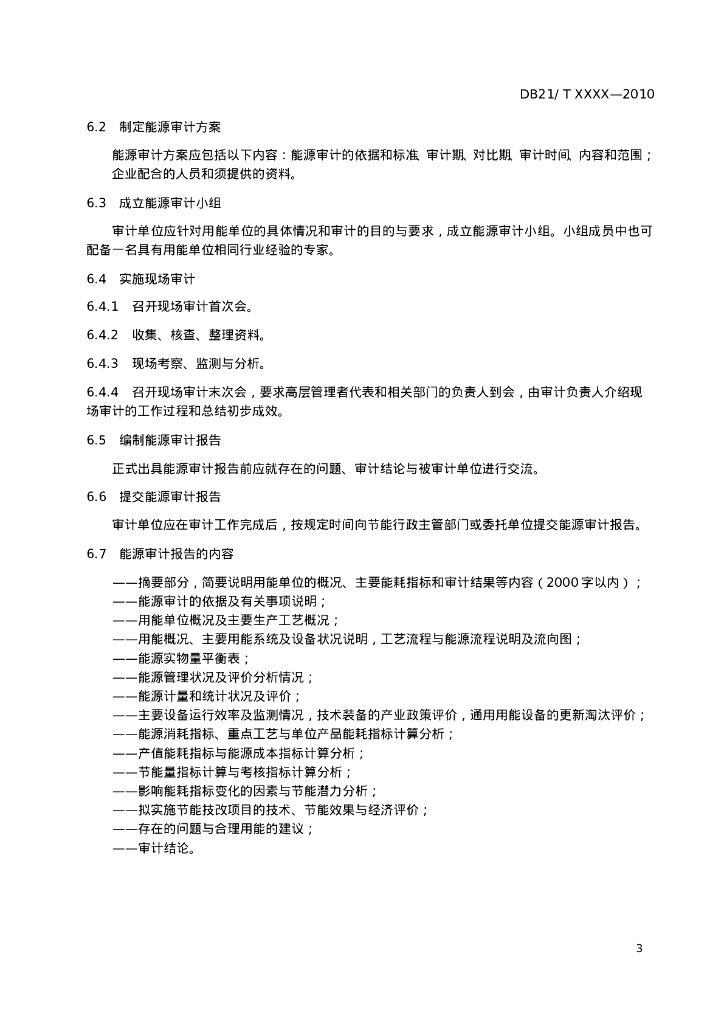 DB21/ T XXXX—2010

6.2 制定能源审计方案

能源审计方案应包括以下内容：能源审计的依据和标准、审计期、对比期、审计时间、内容和范围；企业配合的人员和须提供的资料。

6.3 成立能源审计小组

审计单位应针对用能单位的具体情况和审计的目的与要求，成立能源审计小组。小组成员中也可配备一名具有用能单位相同行业经验的专家。

6.4 实施现场审计

6.4.1 召开现场审计首次会。

6.4.2 收集、核查、整理资料。

6.4.3 现场考察、监测与分析。

6.4.4 召开现场审计末次会，要求高层管理者代表和相关部门的负责人到会，由审计负责人介绍现场审计的工作过程和总结初步成效。

6.5 编制能源审计报告

正式出具能源审计报告前应就存在的问题、审计结论与被审计单位进行交流。

6.6 提交能源审计报告

审计单位应在审计工作完成后，按规定时间向节能行政主管部门或委托单位提交能源审计报告。

6.7 能源审计报告的内容

——摘要部分，简要说明用能单位的概况、主要能耗指标和审计结果等内容（2000字以内）；
——能源审计的依据及有关事项说明；
——用能单位概况及主要生产工艺概况；
——用能概况、主要用能系统及设备状况说明，工艺流程与能源流程说明及流向图；
——能源实物量平衡表；
——能源管理状况及评价分析情况；
——能源计量和统计状况及评价；
——主要设备运行效率及监测情况，技术装备的产业政策评价，通用用能设备的更新淘汰评价；
——能源消耗指标、重点工艺与单位产品能耗指标计算分析；
——产值能耗指标与能源成本指标计算分析；
——节能量指标计算与考核指标计算分析；
——影响能耗指标变化的因素与节能潜力分析；
——拟实施节能技改项目的技术、节能效果与经济评价；
——存在的问题与合理用能的建议；
——审计结论。

3